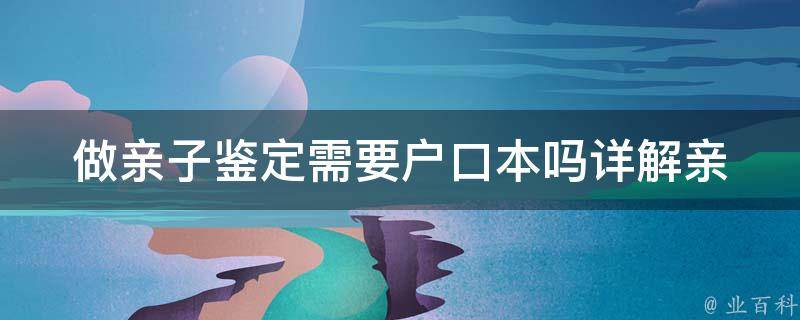 做亲子鉴定需要户口本吗详解亲

@ 业百科